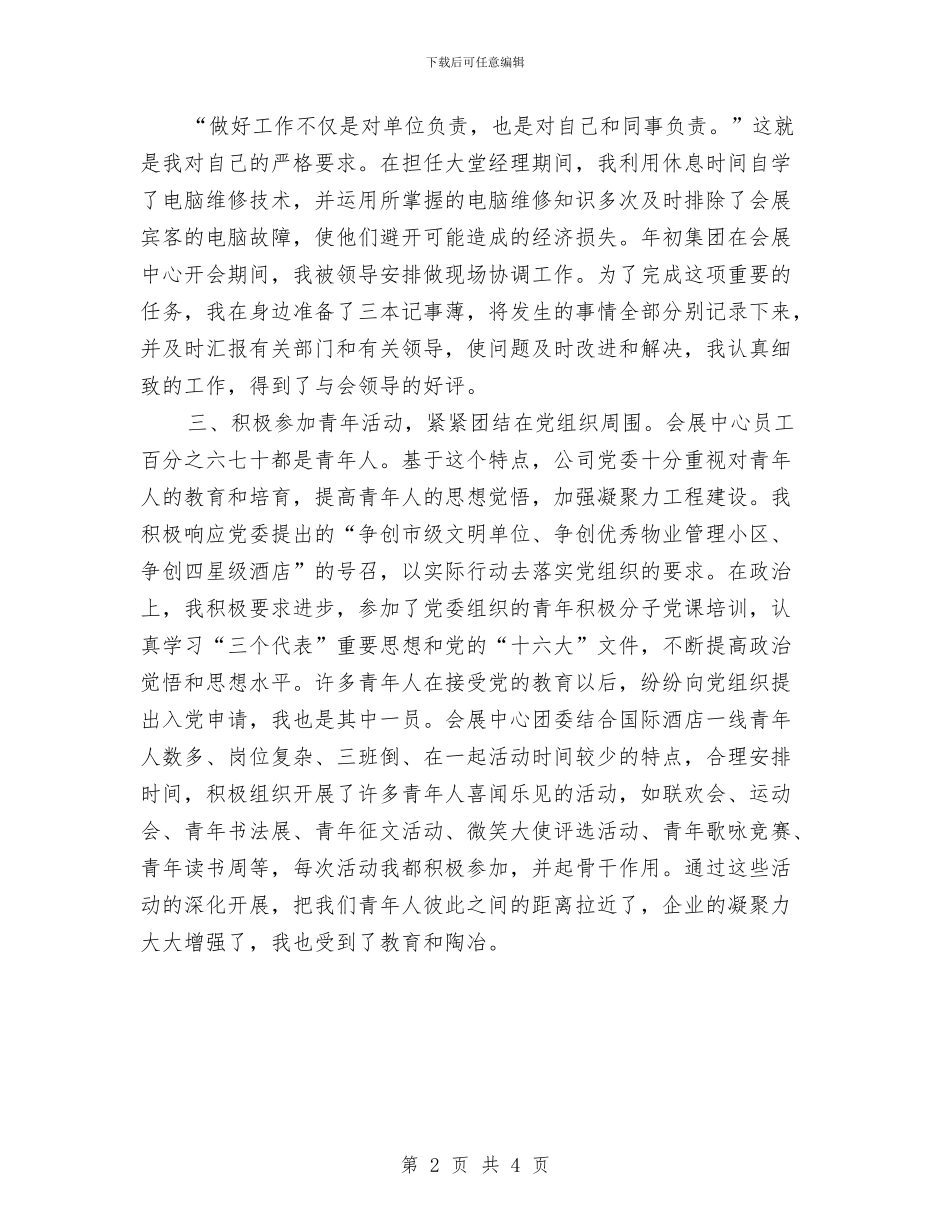 下载后可任意编辑

“做好工作不仅是对单位负责，也是对自己和同事负责。”这就是我对自己的严格要求。在担任大堂经理期间，我利用休息时间自学了电脑维修技术，并运用所掌握的电脑维修知识多次及时排除了会展宾客的电脑故障，使他们避开可能造成的经济损失。年初集团在会展中心开会期间，我被领导安排做现场协调工作。为了完成这项重要的任务，我在身边准备了三本记事薄，将发生的事情全部分别记录下来，并及时汇报有关部门和有关领导，使问题及时改进和解决，我认真细致的工作，得到了与会领导的好评。

三、积极参加青年活动，紧紧团结在党组织周围。会展中心员工百分之六七十都是青年人。基于这个特点，公司党委十分重视对青年人的教育和培育，提高青年人的思想觉悟，加强凝聚力工程建设。我积极响应党委提出的“争创市级文明单位、争创优秀物业管理小区、争创四星级酒店”的号召，以实际行动去落实党组织的要求。在政治上，我积极要求进步，参加了党委组织的青年积极分子党课培训，认真学习“三个代表”重要思想和党的“十六大”文件，不断提高政治觉悟和思想水平。许多青年人在接受党的教育以后，纷纷向党组织提出入党申请，我也是其中一员。会展中心团委结合国际酒店一线青年人数多、岗位复杂、三班倒、在一起活动时间较少的特点，合理安排时间，积极组织开展了许多青年人喜闻乐见的活动，如联欢会、运动会、青年书法展、青年征文活动、微笑大使评选活动、青年歌咏竞赛、青年读书周等，每次活动我都积极参加，并起骨干作用。通过这些活动的深化开展，把我们青年人彼此之间的距离拉近了，企业的凝聚力大大增强了，我也受到了教育和陶冶。

第 2 页 共 4 页